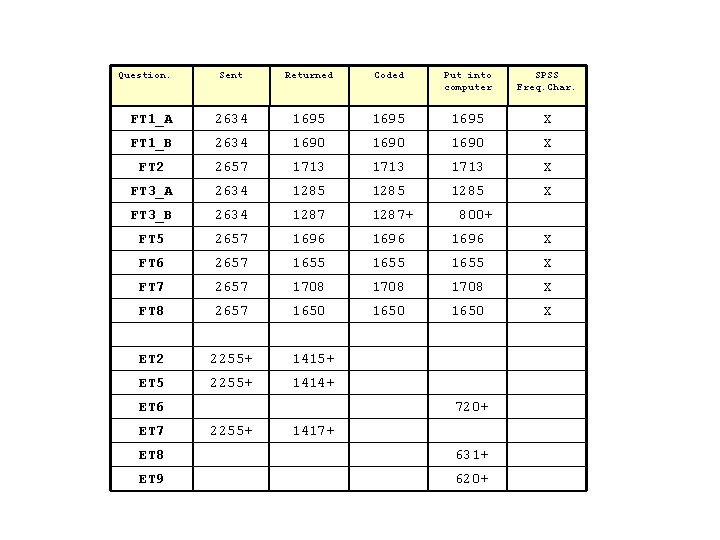 | Question. | Sent | Returned | Coded | Put into computer | SPSS Freq.Char. |
|---|---|---|---|---|---|
| FT1_A | 2634 | 1695 | 1695 | 1695 | X |
| FT1_B | 2634 | 1690 | 1690 | 1690 | X |
| FT2 | 2657 | 1713 | 1713 | 1713 | X |
| FT3_A | 2634 | 1285 | 1285 | 1285 | X |
| FT3_B | 2634 | 1287 | 1287+ | 800+ | |
| FT5 | 2657 | 1696 | 1696 | 1696 | X |
| FT6 | 2657 | 1655 | 1655 | 1655 | X |
| FT7 | 2657 | 1708 | 1708 | 1708 | X |
| FT8 | 2657 | 1650 | 1650 | 1650 | X |
| | | | | | |
| ET2 | 2255+ | 1415+ | | | |
| ET5 | 2255+ | 1414+ | | | |
| ET6 | | | | 720+ | |
| ET7 | 2255+ | 1417+ | | | |
| ET8 | | | | 631+ | |
| ET9 | | | | 620+ | |